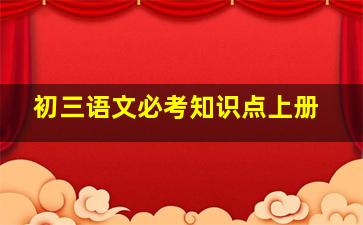 初三语文必考知识点上册